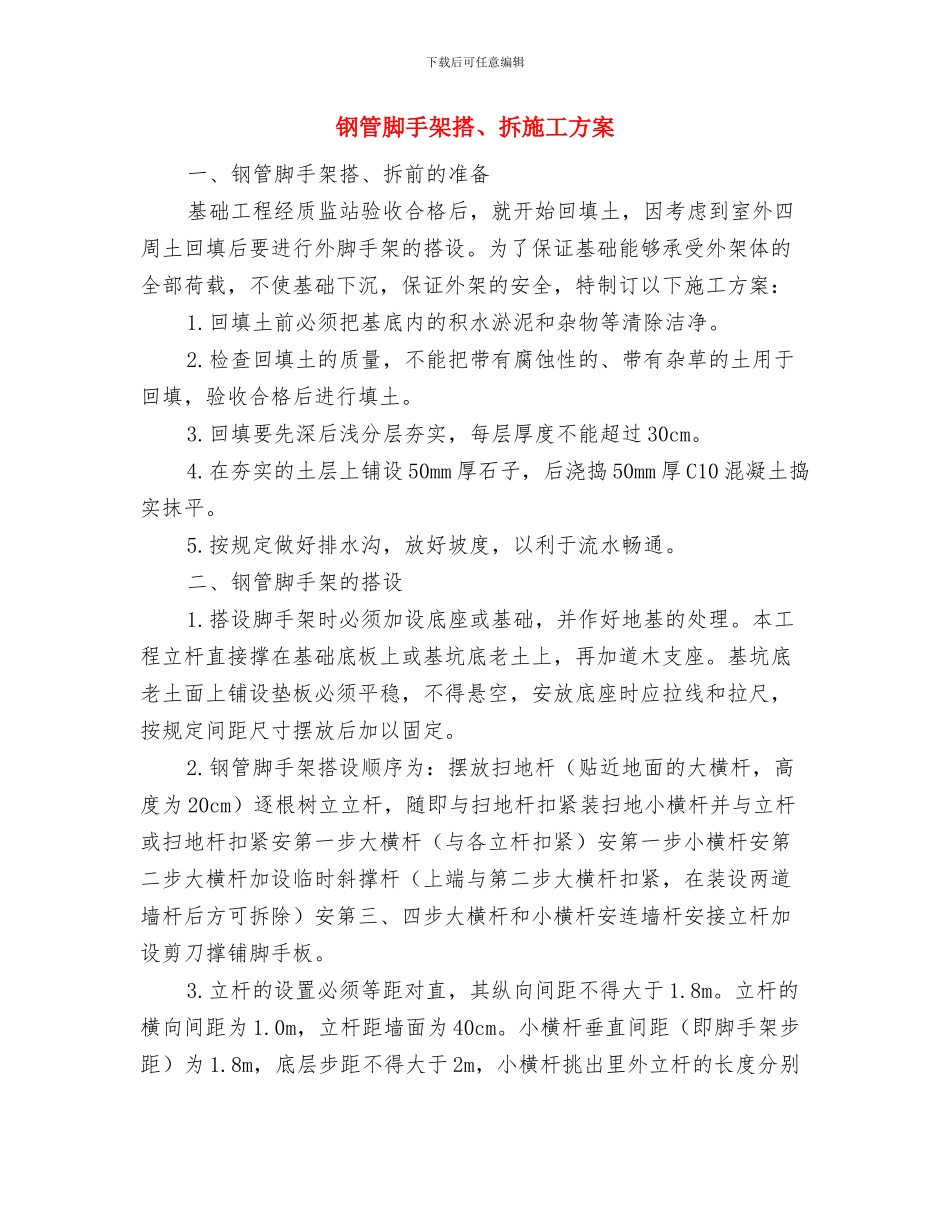 下载后可任意编辑

钢管脚手架搭、拆施工方案

一、钢管脚手架搭、拆前的准备

基础工程经质监站验收合格后，就开始回填土，因考虑到室外四周土回填后要进行外脚手架的搭设。为了保证基础能够承受外架体的全部荷载，不使基础下沉，保证外架的安全，特制订以下施工方案：

1.回填土前必须把基底内的积水淤泥和杂物等清除洁净。

2.检查回填土的质量，不能把带有腐蚀性的、带有杂草的土用于回填，验收合格后进行填土。

3.回填要先深后浅分层夯实，每层厚度不能超过30cm。

4.在夯实的土层上铺设50mm厚石子，后浇捣50mm厚C10混凝土捣实抹平。

5.按规定做好排水沟，放好坡度，以利于流水畅通。

二、钢管脚手架的搭设

1.搭设脚手架时必须加设底座或基础，并作好地基的处理。本工程立杆直接撑在基础底板上或基坑底老土上，再加道木支座。基坑底老土面上铺设垫板必须平稳，不得悬空，安放底座时应拉线和拉尺，按规定间距尺寸摆放后加以固定。

2.钢管脚手架搭设顺序为：摆放扫地杆（贴近地面的大横杆，高度为20cm）逐根树立立杆，随即与扫地杆扣紧装扫地小横杆并与立杆或扫地杆扣紧安第一步大横杆（与各立杆扣紧）安第一步小横杆安第二步大横杆加设临时斜撑杆（上端与第二步大横杆扣紧，在装设两道墙杆后方可拆除）安第三、四步大横杆和小横杆安连墙杆安接立杆加设剪刀撑铺脚手板。

3.立杆的设置必须等距对直，其纵向间距不得大于1.8m。立杆的横向间距为1.0m，立杆距墙面为40cm。小横杆垂直间距（即脚手架步距）为1.8m，底层步距不得大于2m，小横杆挑出里外立杆的长度分别